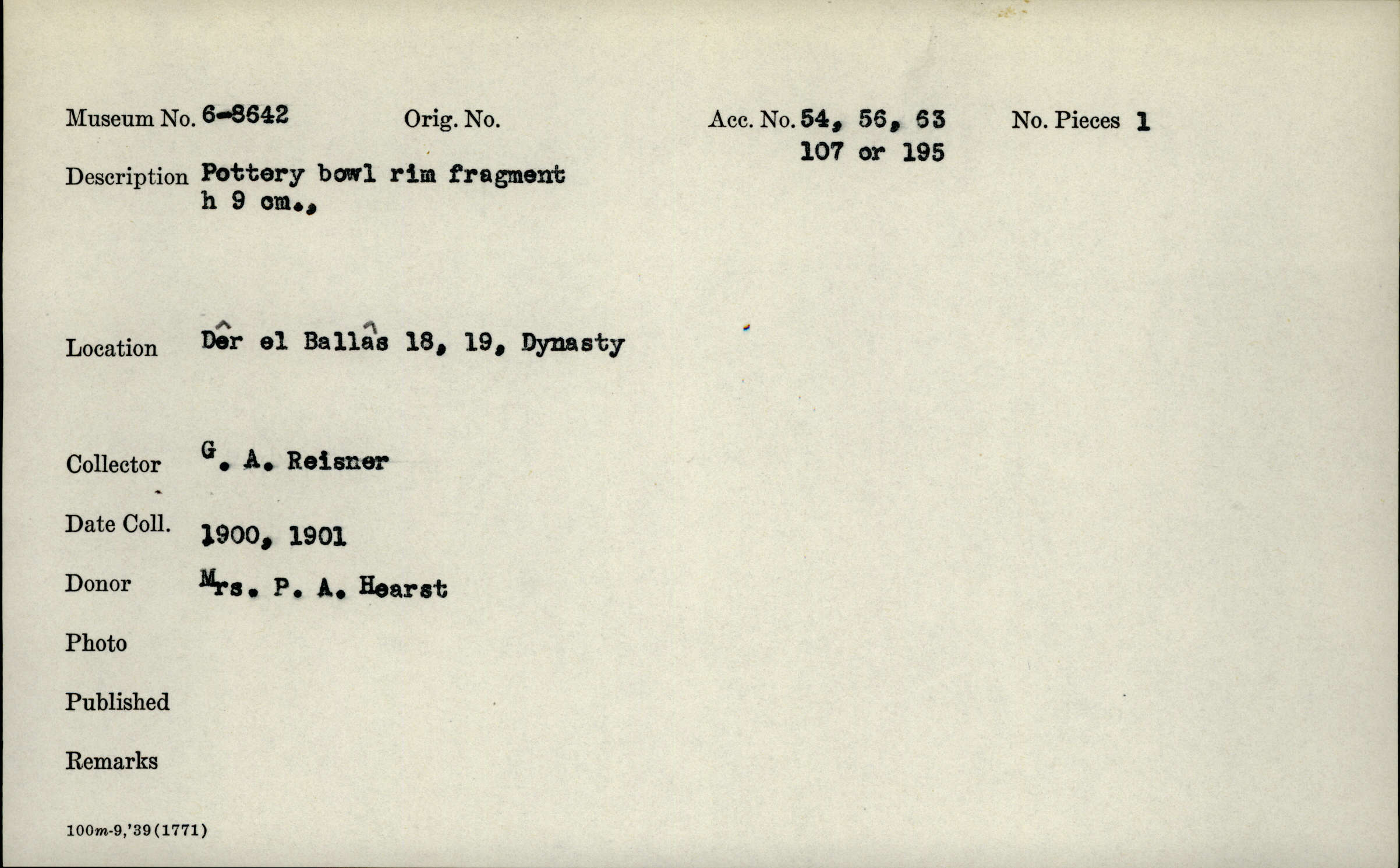 Museum No. 6-8642 Orig. No. Acc. No. 54, 56, 63 107 or 195 No. Pieces 1

Description Pottery bowl rim fragment
h 9 cm.,

Location Dêr el Ballâs 18, 19, Dynasty

Collector G. A. Reisner

Date Coll. 1900, 1901

Donor Mrs. P. A. Hearst

Photo

Published

Remarks

100m-9,'39(1771)